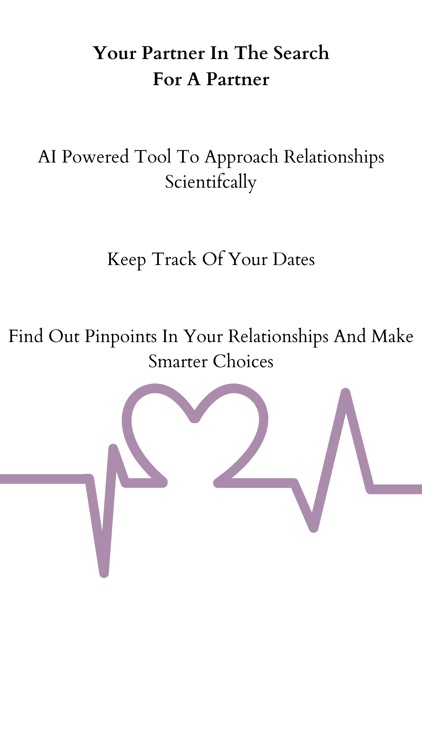 Your Partner In The Search
For A Partner

AI Powered Tool To Approach Relationships Scientifcally

Keep Track Of Your Dates

Find Out Pinpoints In Your Relationships And Make Smarter Choices